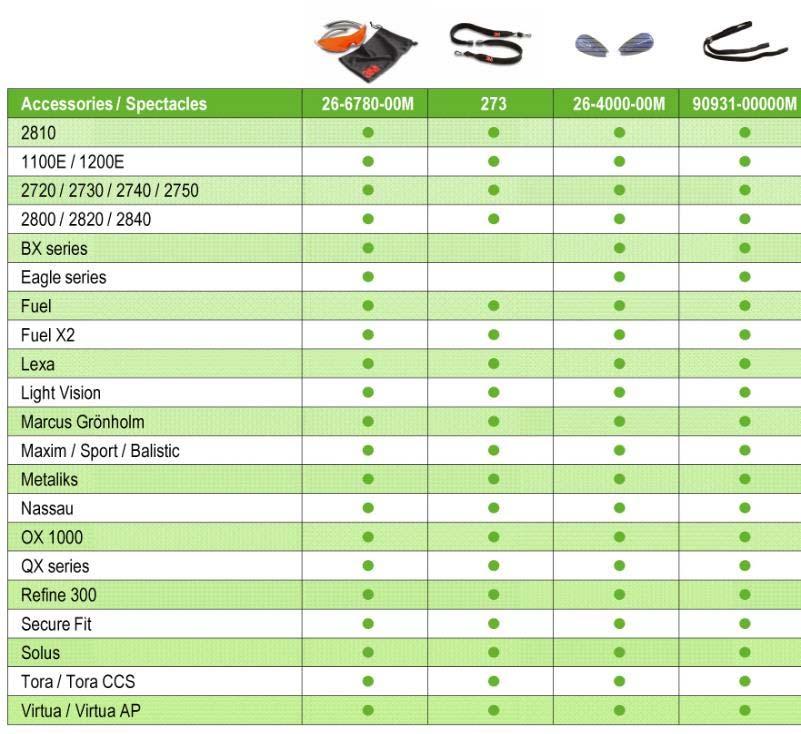 | Accessories / Spectacles | 26-6780-00M | 273 | 26-4000-00M | 90931-00000M |
|---|---|---|---|---|
| 2810 | ● | ● | ● | ● |
| 1100E / 1200E | ● | ● | ● | ● |
| 2720 / 2730 / 2740 / 2750 | ● | ● | ● | ● |
| 2800 / 2820 / 2840 | ● | ● | ● | ● |
| BX series | ● | | ● | ● |
| Eagle series | ● | | ● | ● |
| Fuel | ● | ● | ● | ● |
| Fuel X2 | ● | ● | ● | ● |
| Lexa | ● | ● | ● | ● |
| Light Vision | ● | ● | ● | ● |
| Marcus Grönholm | ● | ● | ● | ● |
| Maxim / Sport / Balistic | ● | ● | ● | ● |
| Metaliks | ● | ● | ● | ● |
| Nassau | ● | ● | ● | ● |
| OX 1000 | ● | ● | ● | ● |
| QX series | ● | ● | ● | ● |
| Refine 300 | ● | ● | ● | ● |
| Secure Fit | ● | ● | ● | ● |
| Solus | ● | ● | ● | ● |
| Tora / Tora CCS | ● | ● | ● | ● |
| Virtua / Virtua AP | ● | ● | ● | ● |